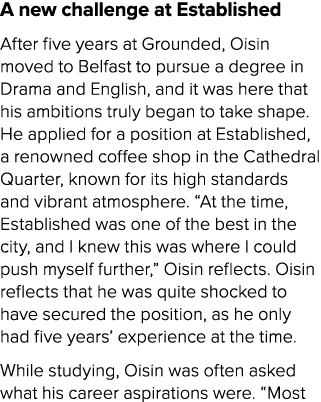 A new challenge at Established

After five years at Grounded, Oisin moved to Belfast to pursue a degree in Drama and English, and it was here that his ambitions truly began to take shape. He applied for a position at Established, a renowned coffee shop in the Cathedral Quarter, known for its high standards and vibrant atmosphere. “At the time, Established was one of the best in the city, and I knew this was where I could push myself further,” Oisin reflects. Oisin reflects that he was quite shocked to have secured the position, as he only had five years’ experience at the time.

While studying, Oisin was often asked what his career aspirations were. “Most